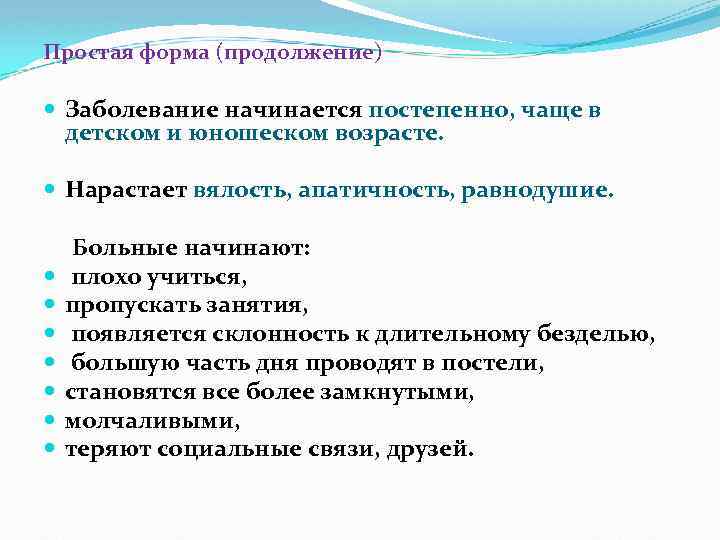 Простая форма (продолжение)

Заболевание начинается постепенно, чаще в детском и юношеском возрасте.

Нарастает вялость, апатичность, равнодушие.

Больные начинают:
плохо учиться,
пропускать занятия,
появляется склонность к длительному безделью,
большую часть дня проводят в постели,
становятся все более замкнутыми,
молчаливыми,
теряют социальные связи, друзей.